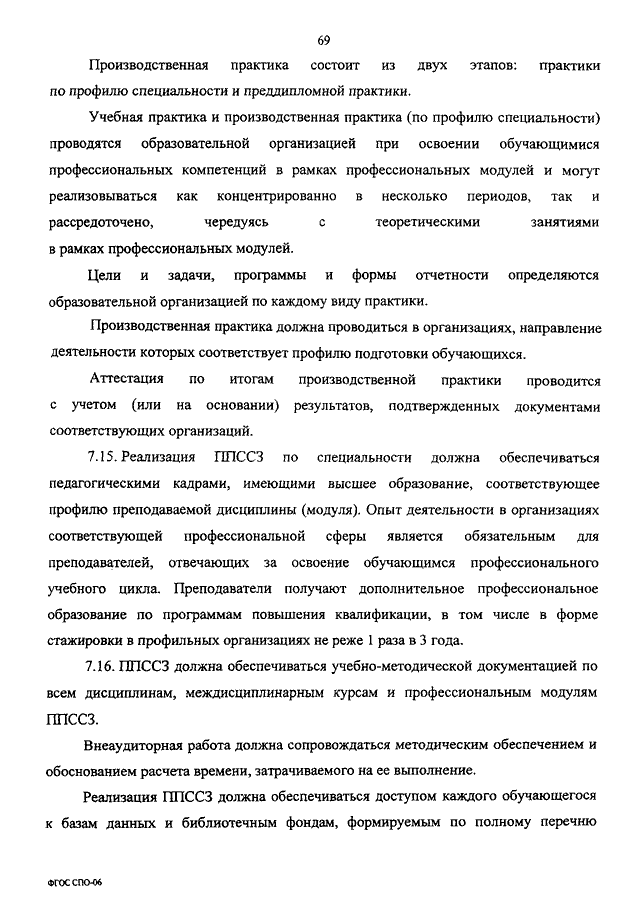 69

Производственная практика состоит из двух этапов: практики по профилю специальности и преддипломной практики.

Учебная практика и производственная практика (по профилю специальности) проводятся образовательной организацией при освоении обучающимися профессиональных компетенций в рамках профессиональных модулей и могут реализовываться как концентрированно в несколько периодов, так и рассредоточено, чередуясь с теоретическими занятиями в рамках профессиональных модулей.

Цели и задачи, программы и формы отчетности определяются образовательной организацией по каждому виду практики.

Производственная практика должна проводиться в организациях, направление деятельности которых соответствует профилю подготовки обучающихся.

Аттестация по итогам производственной практики проводится с учетом (или на основании) результатов, подтвержденных документами соответствующих организаций.

7.15. Реализация ППССЗ по специальности должна обеспечиваться педагогическими кадрами, имеющими высшее образование, соответствующее профилю преподаваемой дисциплины (модуля). Опыт деятельности в организациях соответствующей профессиональной сферы является обязательным для преподавателей, отвечающих за освоение обучающимся профессионального учебного цикла. Преподаватели получают дополнительное профессиональное образование по программам повышения квалификации, в том числе в форме стажировки в профильных организациях не реже 1 раза в 3 года.

7.16. ППССЗ должна обеспечиваться учебно-методической документацией по всем дисциплинам, междисциплинарным курсам и профессиональным модулям ППССЗ.

Внеаудиторная работа должна сопровождаться методическим обеспечением и обоснованием расчета времени, затрачиваемого на ее выполнение.

Реализация ППССЗ должна обеспечиваться доступом каждого обучающегося к базам данных и библиотечным фондам, формируемым по полному перечню

ФГОС СПО-06